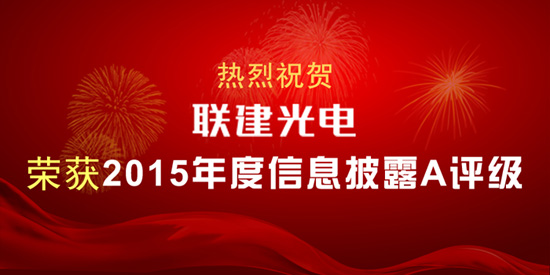 热烈祝贺

联建光电

荣获2015年度信息披露A评级